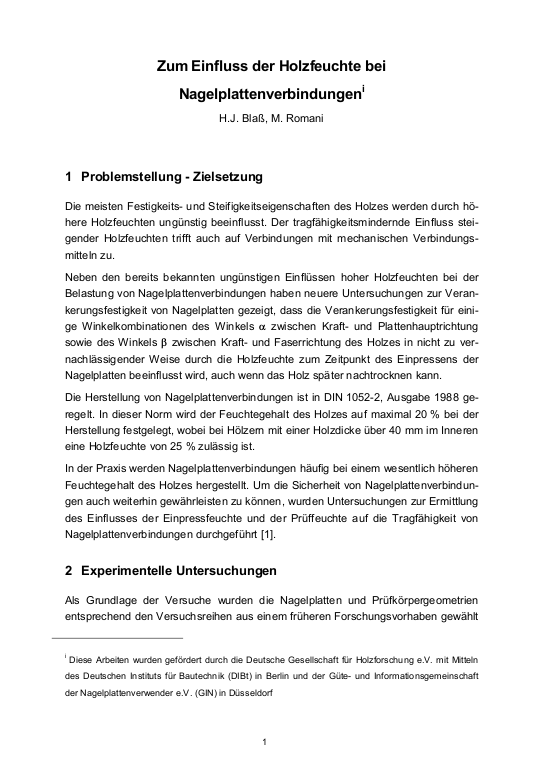 Zum Einfluss der Holzfeuchte bei Nagelplattenverbindungen$^{i}$

H.J. Blaß, M. Romani

1 Problemstellung - Zielsetzung

Die meisten Festigkeits- und Steifigkeitseigenschaften des Holzes werden durch höhere Holzfeuchten ungünstig beeinflusst. Der tragfähigkeitsmindernde Einfluss steigender Holzfeuchten trifft auch auf Verbindungen mit mechanischen Verbindungsmitteln zu.

Neben den bereits bekannten ungünstigen Einflüssen hoher Holzfeuchten bei der Belastung von Nagelplattenverbindungen haben neuere Untersuchungen zur Verankerungsfestigkeit von Nagelplatten gezeigt, dass die Verankerungsfestigkeit für einige Winkelkombinationen des Winkels $\alpha$ zwischen Kraft- und Plattenhauptrichtung sowie des Winkels $\beta$ zwischen Kraft- und Faserrichtung des Holzes in nicht zu vernachlässigender Weise durch die Holzfeuchte zum Zeitpunkt des Einpressens der Nagelplatten beeinflusst wird, auch wenn das Holz später nachtrocknen kann.

Die Herstellung von Nagelplattenverbindungen ist in DIN 1052-2, Ausgabe 1988 geregelt. In dieser Norm wird der Feuchtegehalt des Holzes auf maximal 20 % bei der Herstellung festgelegt, wobei bei Hölzern mit einer Holzdicke über 40 mm im Inneren eine Holzfeuchte von 25 % zulässig ist.

In der Praxis werden Nagelplattenverbindungen häufig bei einem wesentlich höheren Feuchtegehalt des Holzes hergestellt. Um die Sicherheit von Nagelplattenverbindungen auch weiterhin gewährleisten zu können, wurden Untersuchungen zur Ermittlung des Einflusses der Einpressfeuchte und der Prüffeuchte auf die Tragfähigkeit von Nagelplattenverbindungen durchgeführt [1].

2 Experimentelle Untersuchungen

Als Grundlage der Versuche wurden die Nagelplatten und Prüfkörpergeometrien entsprechend den Versuchsreihen aus einem früheren Forschungsvorhaben gewählt

$^{i}$ Diese Arbeiten wurden gefördert durch die Deutsche Gesellschaft für Holzforschung e.V. mit Mitteln des Deutschen Instituts für Bautechnik (DIBt) in Berlin und der Güte- und Informationsgemeinschaft der Nagelplattenverwender e.V. (GIN) in Düsseldorf

1